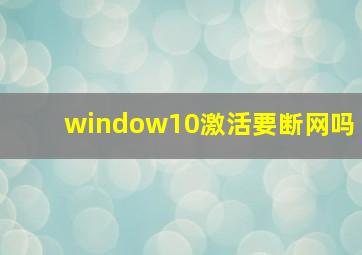 window10激活要断网吗